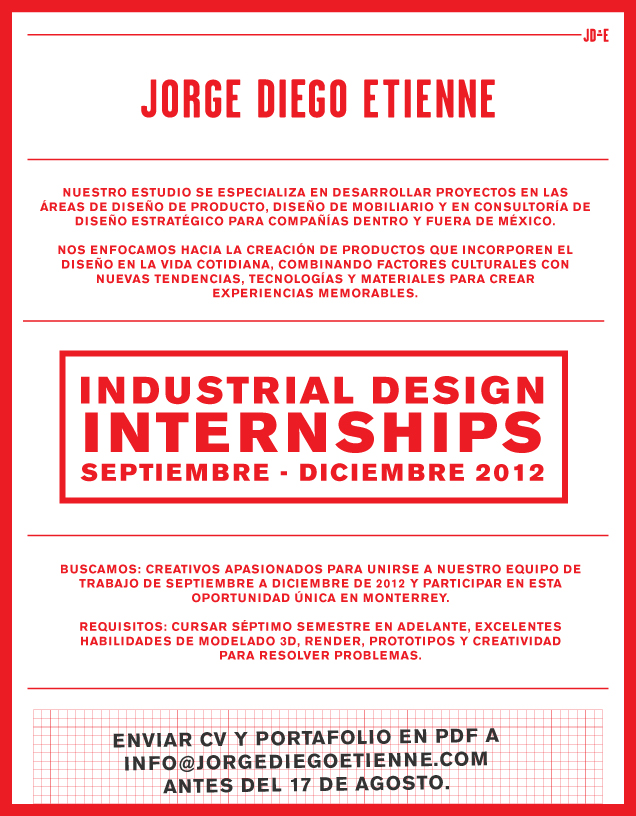 JD=E

JORGE DIEGO ETIENNE

NUESTRO ESTUDIO SE ESPECIALIZA EN DESARROLLAR PROYECTOS EN LAS ÁREAS DE DISEÑO DE PRODUCTO, DISEÑO DE MOBILIARIO Y EN CONSULTORÍA DE DISEÑO ESTRATÉGICO PARA COMPAÑÍAS DENTRO Y FUERA DE MÉXICO.

NOS ENFOCAMOS HACIA LA CREACIÓN DE PRODUCTOS QUE INCORPOREN EL DISEÑO EN LA VIDA COTIDIANA, COMBINANDO FACTORES CULTURALES CON NUEVAS TENDENCIAS, TECNOLOGÍAS Y MATERIALES PARA CREAR EXPERIENCIAS MEMORABLES.

INDUSTRIAL DESIGN
INTERNSHIPS
SEPTIEMBRE - DICIEMBRE 2012

BUSCAMOS: CREATIVOS APASIONADOS PARA UNIRSE A NUESTRO EQUIPO DE TRABAJO DE SEPTIEMBRE A DICIEMBRE DE 2012 Y PARTICIPAR EN ESTA OPORTUNIDAD ÚNICA EN MONTERREY.

REQUISITOS: CURSAR SÉPTIMO SEMESTRE EN ADELANTE, EXCELENTES HABILIDADES DE MODELADO 3D, RENDER, PROTOTIPOS Y CREATIVIDAD PARA RESOLVER PROBLEMAS.

ENVIAR CV Y PORTAFOLIO EN PDF A
INFO@JORGEDIEGOETIENNE.COM
ANTES DEL 17 DE AGOSTO.